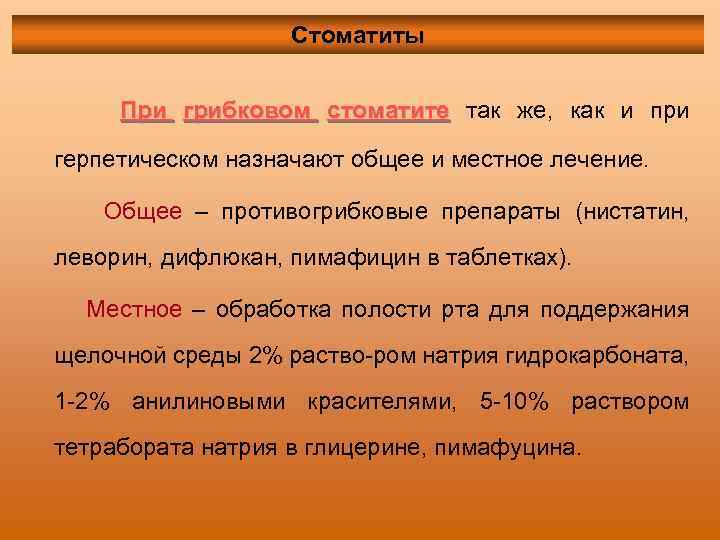 Стоматиты

При грибковом стоматите так же, как и при герпетическом назначают общее и местное лечение.

Общее – противогрибковые препараты (нистатин, леворин, дифлюкан, пимафицин в таблетках).

Местное – обработка полости рта для поддержания щелочной среды 2% раство-ром натрия гидрокарбоната, 1-2% анилиновыми красителями, 5-10% раствором тетрабората натрия в глицерине, пимафуцина.